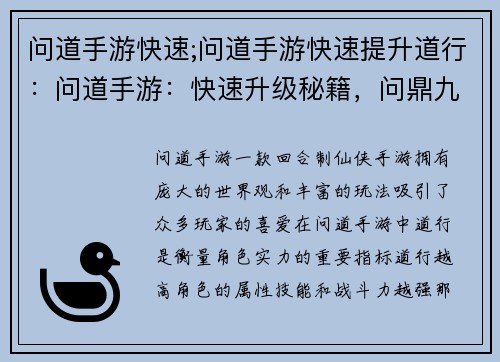 问道手游快速;问道手游快速提升道行：问道手游：快速升级秘籍，问鼎九

问道手游一款回合制仙侠手游拥有庞大的世界观和丰富的玩法吸引了众多玩家的喜爱在问道手游中道行是衡量角色实力的重要指标道行越高角色的属性技能和战斗力越强那